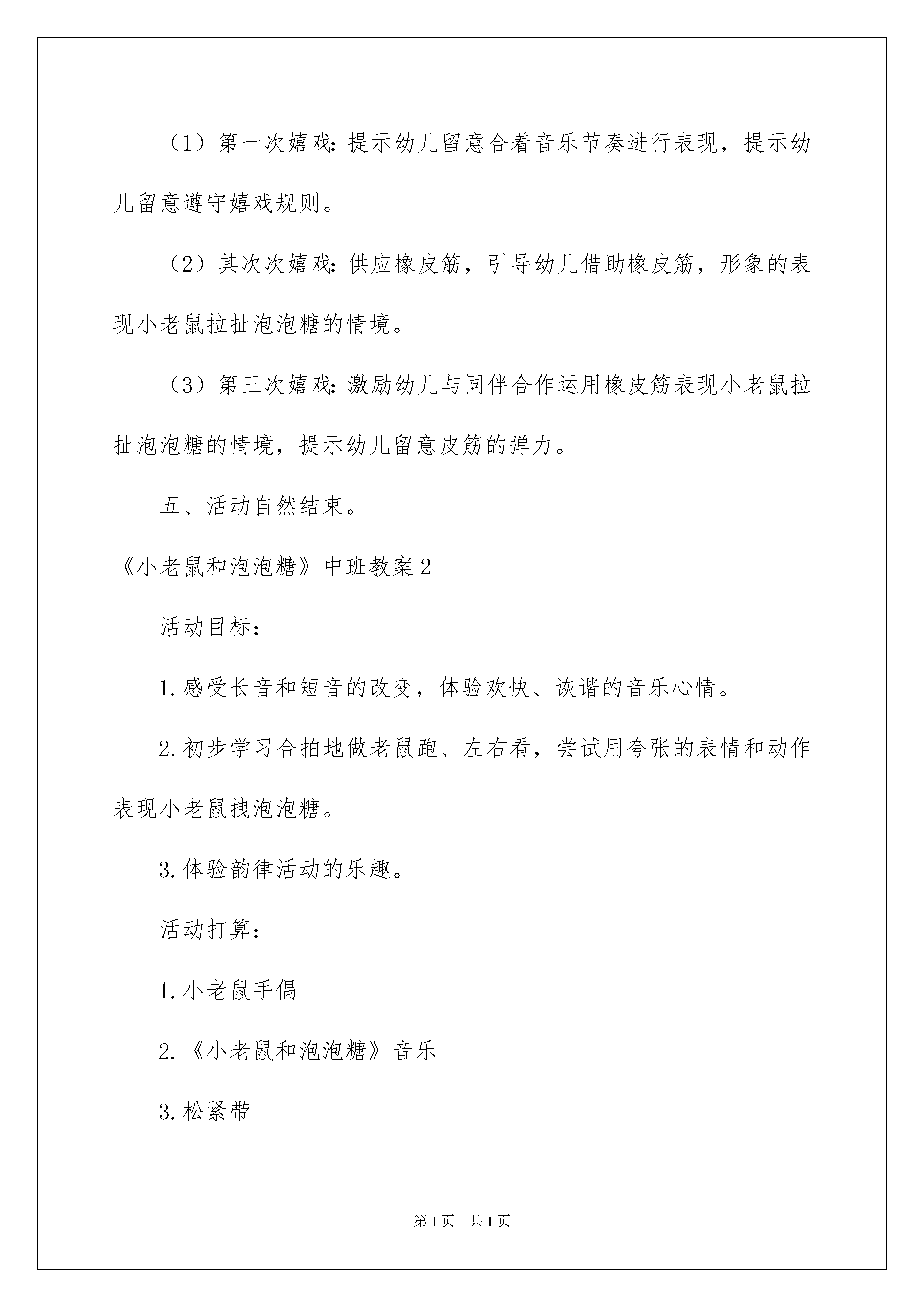 （1）第一次嬉戏：提示幼儿留意合着音乐节奏进行表现，提示幼儿留意遵守嬉戏规则。

（2）其次次嬉戏：供应橡皮筋，引导幼儿借助橡皮筋，形象的表现小老鼠拉扯泡泡糖的情境。

（3）第三次嬉戏：激励幼儿与同伴合作运用橡皮筋表现小老鼠拉扯泡泡糖的情境，提示幼儿留意皮筋的弹力。

五、活动自然结束。

《小老鼠和泡泡糖》中班教案2

活动目标：

1.感受长音和短音的改变，体验欢快、诙谐的音乐心情。

2.初步学习合拍地做老鼠跑、左右看，尝试用夸张的表情和动作表现小老鼠拽泡泡糖。

3.体验韵律活动的乐趣。

活动打算：

1.小老鼠手偶

2.《小老鼠和泡泡糖》音乐

3.松紧带

第1页 共1页